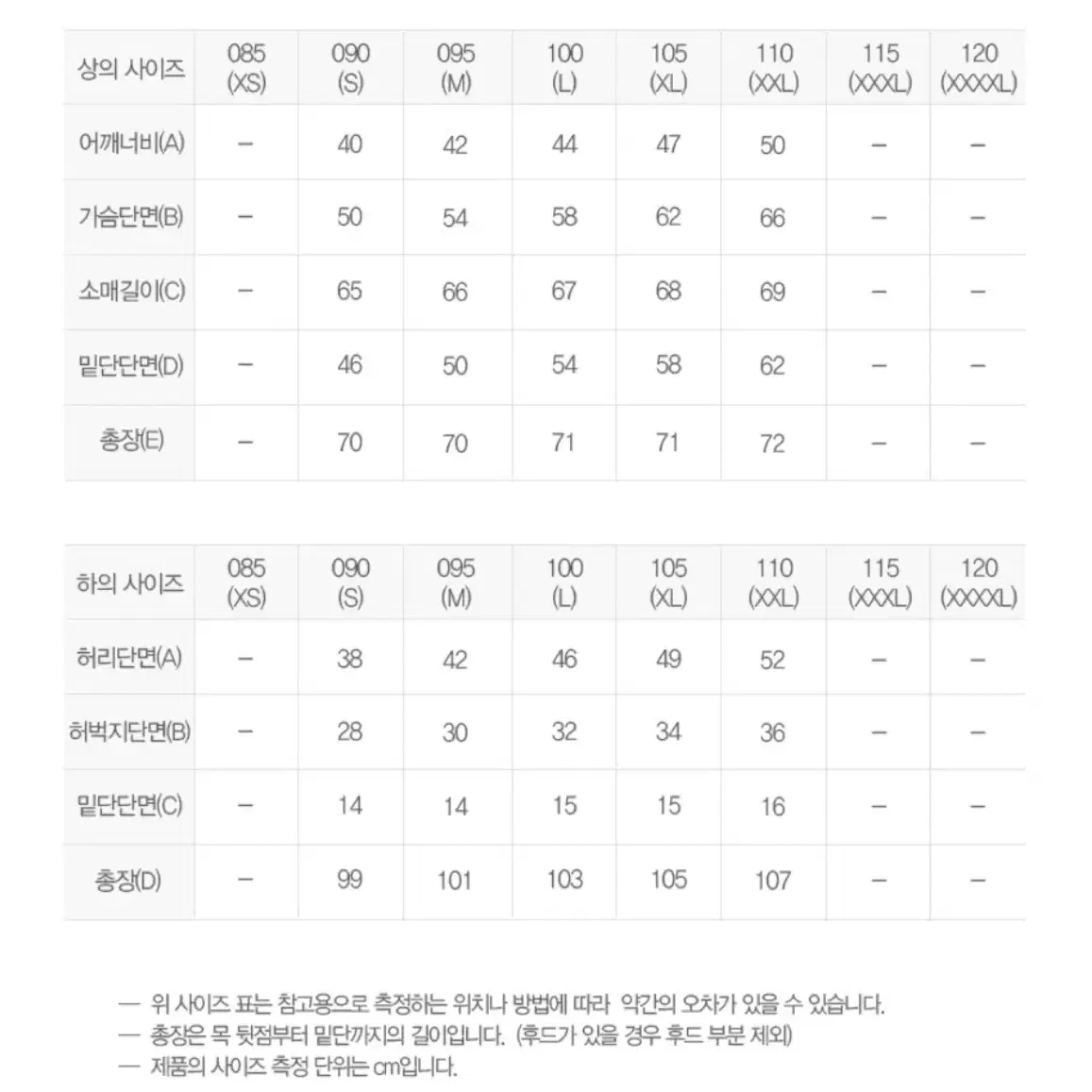 | 상의 사이즈 | 085 (XS) | 090 (S) | 095 (M) | 100 (L) | 105 (XL) | 110 (XXL) | 115 (XXXL) | 120 (XXXXL) |
|---|---|---|---|---|---|---|---|---|
| 어깨너비(A) | – | 40 | 42 | 44 | 47 | 50 | – | – |
| 가슴단면(B) | – | 50 | 54 | 58 | 62 | 66 | – | – |
| 소매길이(C) | – | 65 | 66 | 67 | 68 | 69 | – | – |
| 밑단단면(D) | – | 46 | 50 | 54 | 58 | 62 | – | – |
| 총장(E) | – | 70 | 70 | 71 | 71 | 72 | – | – |

| 하의 사이즈 | 085 (XS) | 090 (S) | 095 (M) | 100 (L) | 105 (XL) | 110 (XXL) | 115 (XXXL) | 120 (XXXXL) |
|---|---|---|---|---|---|---|---|---|
| 허리단면(A) | – | 38 | 42 | 46 | 49 | 52 | – | – |
| 허벅지단면(B) | – | 28 | 30 | 32 | 34 | 36 | – | – |
| 밑단단면(C) | – | 14 | 14 | 15 | 15 | 16 | – | – |
| 총장(D) | – | 99 | 101 | 103 | 105 | 107 | – | – |

— 위 사이즈 표는 참고용으로 측정하는 위치나 방법에 따라 약간의 오차가 있을 수 있습니다.
— 총장은 목 뒷점부터 밑단까지의 길이입니다. (후드가 있을 경우 후드 부분 제외)
— 제품의 사이즈 측정 단위는 cm입니다.